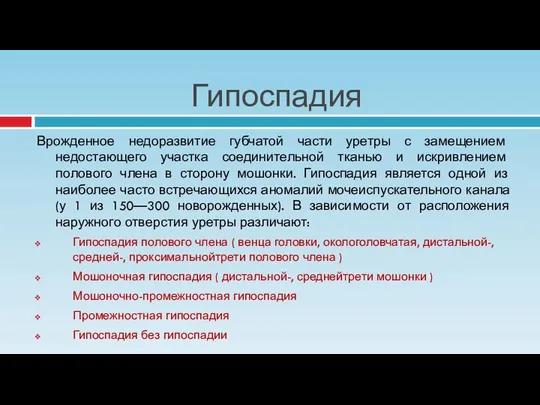 Гипоспадия

Врожденное недоразвитие губчатой части уретры с замещением недостающего участка соединительной тканью и искривлением полового члена в сторону мошонки. Гипоспадия является одной из наиболее часто встречающихся аномалий мочеиспускательного канала (у 1 из 150—300 новорожденных). В зависимости от расположения наружного отверстия уретры различают:

❖ Гипоспадия полового члена ( венца головки, окологоловчатая, дистальной-, средней-, проксимальнойтрети полового члена )
❖ Мошоночная гипоспадия ( дистальной-, среднейтрети мошонки )
❖ Мошоночно-промежностная гипоспадия
❖ Промежностная гипоспадия
❖ Гипоспадия без гипоспадии